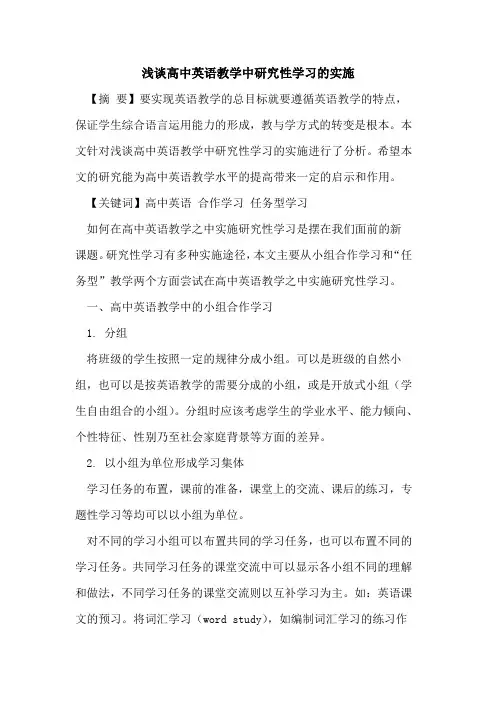 浅谈高中英语教学中研究性学习的实施

【摘 要】要实现英语教学的总目标就要遵循英语教学的特点，保证学生综合语言运用能力的形成，教与学方式的转变是根本。本文针对浅谈高中英语教学中研究性学习的实施进行了分析。希望本文的研究能为高中英语教学水平的提高带来一定的启示和作用。

【关键词】高中英语 合作学习 任务型学习

如何在高中英语教学之中实施研究性学习是摆在我们面前的新课题。研究性学习有多种实施途径，本文主要从小组合作学习和“任务型”教学两个方面尝试在高中英语教学之中实施研究性学习。

一、高中英语教学中的小组合作学习

1. 分组

将班级的学生按照一定的规律分成小组。可以是班级的自然小组，也可以是按英语教学的需要分成的小组，或是开放式小组（学生自由组合的小组）。分组时应该考虑学生的学业水平、能力倾向、个性特征、性别乃至社会家庭背景等方面的差异。

2. 以小组为单位形成学习集体

学习任务的布置，课前的准备，课堂上的交流、课后的练习，专题性学习等均可以以小组为单位。

对不同的学习小组可以布置共同的学习任务，也可以布置不同的学习任务。共同学习任务的课堂交流中可以显示各小组不同的理解和做法，不同学习任务的课堂交流则以互补学习为主。如：英语课文的预习。将词汇学习（word study），如编制词汇学习的练习作